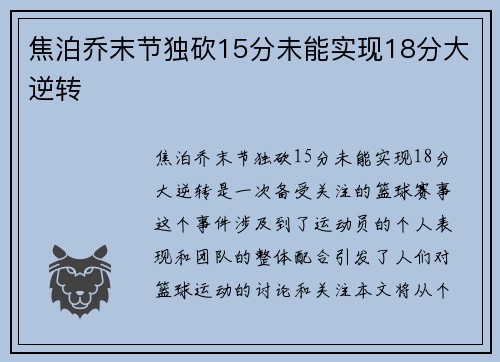 焦泊乔末节独砍15分未能实现18分大逆转

焦泊乔末节独砍15分未能实现18分大逆转是一次备受关注的篮球赛事这个事件涉及到了运动员的个人表现和团队的整体配合引发了人们对篮球运动的讨论和关注本文将从个